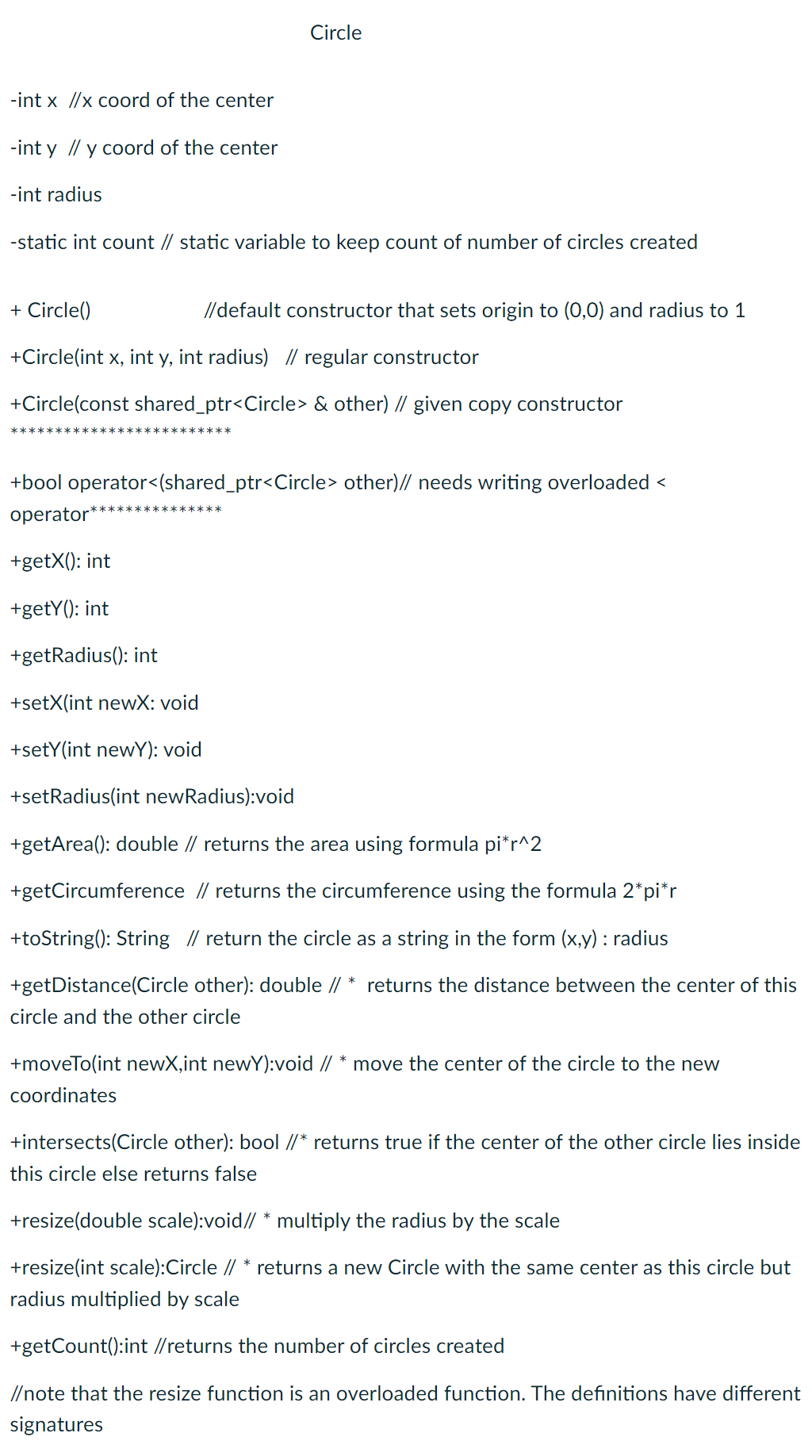 Circle

-int x //x coord of the center

-int y // y coord of the center

-int radius

-static int count // static variable to keep count of number of circles created

+ Circle() //default constructor that sets origin to (0,0) and radius to 1

+Circle(int x, int y, int radius) // regular constructor

+Circle(const shared_ptr<Circle> & other) // given copy constructor *************************

+bool operator<(shared_ptr<Circle> other)// needs writing overloaded < operator***************

+getX(): int

+getY(): int

+getRadius(): int

+setX(int newX: void

+setY(int newY): void

+setRadius(int newRadius):void

+getArea(): double // returns the area using formula pi*r^2

+getCircumference // returns the circumference using the formula 2*pi*r

+toString(): String // return the circle as a string in the form (x,y) : radius

+getDistance(Circle other): double // * returns the distance between the center of this circle and the other circle

+moveTo(int newX,int newY):void // * move the center of the circle to the new coordinates

+intersects(Circle other): bool //* returns true if the center of the other circle lies inside this circle else returns false

+resize(double scale):void// * multiply the radius by the scale

+resize(int scale):Circle // * returns a new Circle with the same center as this circle but radius multiplied by scale

+getCount():int //returns the number of circles created

//note that the resize function is an overloaded function. The definitions have different signatures